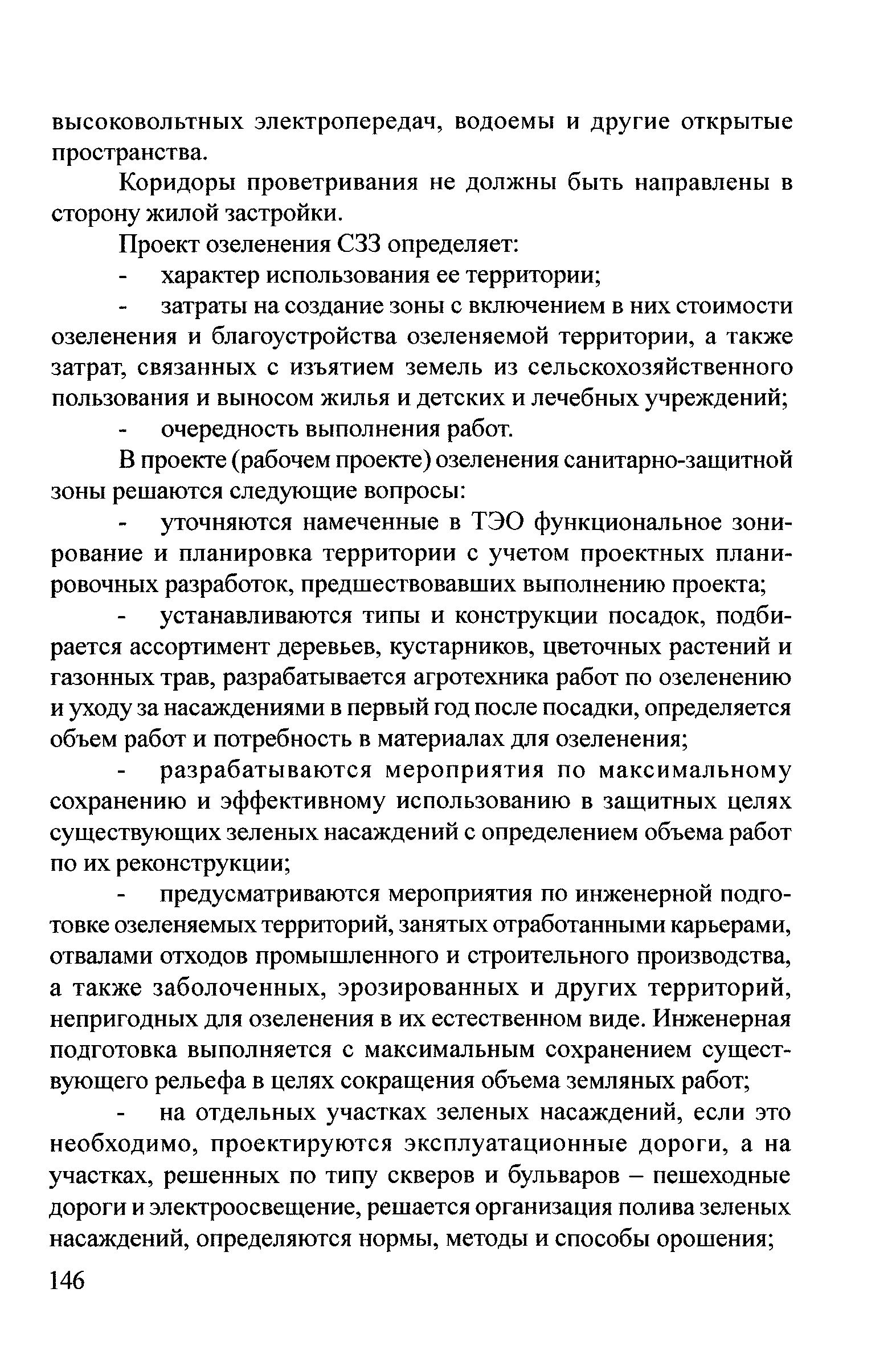 высоковольтных электропередач, водоемы и другие открытые пространства.

Коридоры проветривания не должны быть направлены в сторону жилой застройки.

Проект озеленения СЗЗ определяет:

- характер использования ее территории;

- затраты на создание зоны с включением в них стоимости озеленения и благоустройства озеленяемой территории, а также затрат, связанных с изъятием земель из сельскохозяйственного пользования и выносом жилья и детских и лечебных учреждений;

- очередность выполнения работ.

В проекте (рабочем проекте) озеленения санитарно-защитной зоны решаются следующие вопросы:

- уточняются намеченные в ТЭО функциональное зонирование и планировка территории с учетом проектных планировочных разработок, предшествовавших выполнению проекта;

- устанавливаются типы и конструкции посадок, подбирается ассортимент деревьев, кустарников, цветочных растений и газонных трав, разрабатывается агротехника работ по озеленению и уходу за насаждениями в первый год после посадки, определяется объем работ и потребность в материалах для озеленения;

- разрабатываются мероприятия по максимальному сохранению и эффективному использованию в защитных целях существующих зеленых насаждений с определением объема работ по их реконструкции;

- предусматриваются мероприятия по инженерной подготовке озеленяемых территорий, занятых отработанными карьерами, отвалами отходов промышленного и строительного производства, а также заболоченных, эрозированных и других территорий, непригодных для озеленения в их естественном виде. Инженерная подготовка выполняется с максимальным сохранением существующего рельефа в целях сокращения объема земляных работ;

- на отдельных участках зеленых насаждений, если это необходимо, проектируются эксплуатационные дороги, а на участках, решенных по типу скверов и бульваров – пешеходные дороги и электроосвещение, решается организация полива зеленых насаждений, определяются нормы, методы и способы орошения;

146